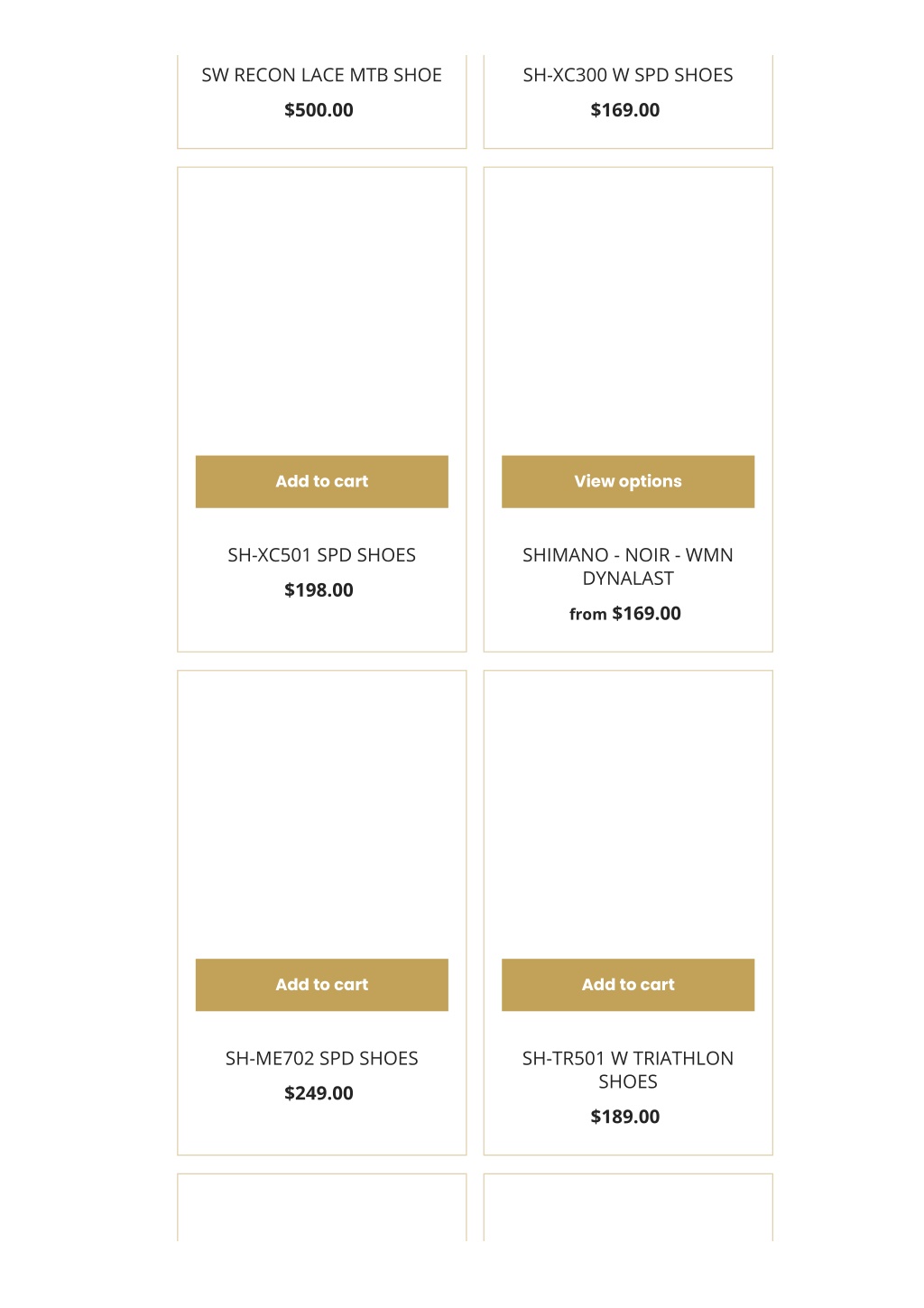 SW RECON LACE MTB SHOE
$500.00

SH-XC300 W SPD SHOES
$169.00

Add to cart

SH-XC501 SPD SHOES
$198.00

View options

SHIMANO - NOIR - WMN DYNALAST
from $169.00

Add to cart

SH-ME702 SPD SHOES
$249.00

Add to cart

SH-TR501 W TRIATHLON SHOES
$189.00